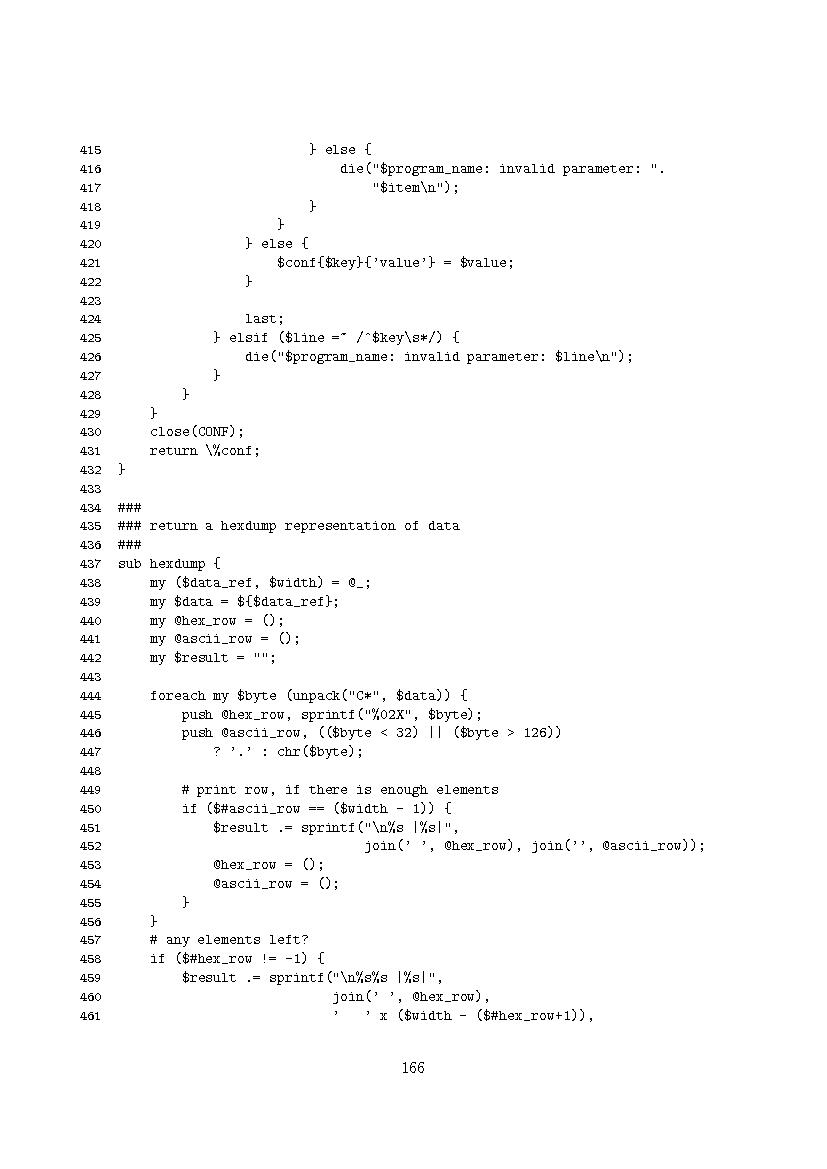 415                         } else {
416                             die("$program_name: invalid parameter: ".
417                                 "$item\n");
418                         }
419                     }
420                 } else {
421                     $conf{$key}{'value'} = $value;
422                 }
423 
424                 last;
425             } elsif ($line =~ /^$key\s*/) {
426                 die("$program_name: invalid parameter: $line\n");
427             }
428         }
429     }
430     close(CONF);
431     return \%conf;
432 }
433 
434 ###
435 ### return a hexdump representation of data
436 ###
437 sub hexdump {
438     my ($data_ref, $width) = @_;
439     my $data = ${$data_ref};
440     my @hex_row = ();
441     my @ascii_row = ();
442     my $result = "";
443 
444     foreach my $byte (unpack("C*", $data)) {
445         push @hex_row, sprintf("%02X", $byte);
446         push @ascii_row, (($byte < 32) || ($byte > 126))
447             ? '.' : chr($byte);
448 
449         # print row, if there is enough elements
450         if ($#ascii_row == ($width - 1)) {
451             $result .= sprintf("\n%s |%s|",
452                                join(' ', @hex_row), join('', @ascii_row));
453             @hex_row = ();
454             @ascii_row = ();
455         }
456     }
457     # any elements left?
458     if ($#hex_row != -1) {
459         $result .= sprintf("\n%s%s |%s|",
460                            join(' ', @hex_row),
461                            '   ' x ($width - ($#hex_row+1)),

166